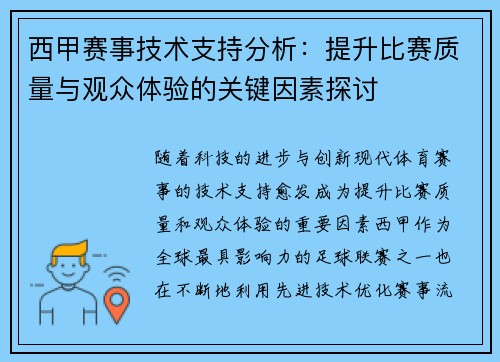 西甲赛事技术支持分析：提升比赛质量与观众体验的关键因素探讨

随着科技的进步与创新现代体育赛事的技术支持愈发成为提升比赛质量和观众体验的重要因素西甲作为全球最具影响力的足球联赛之一也在不断地利用先进技术优化赛事流